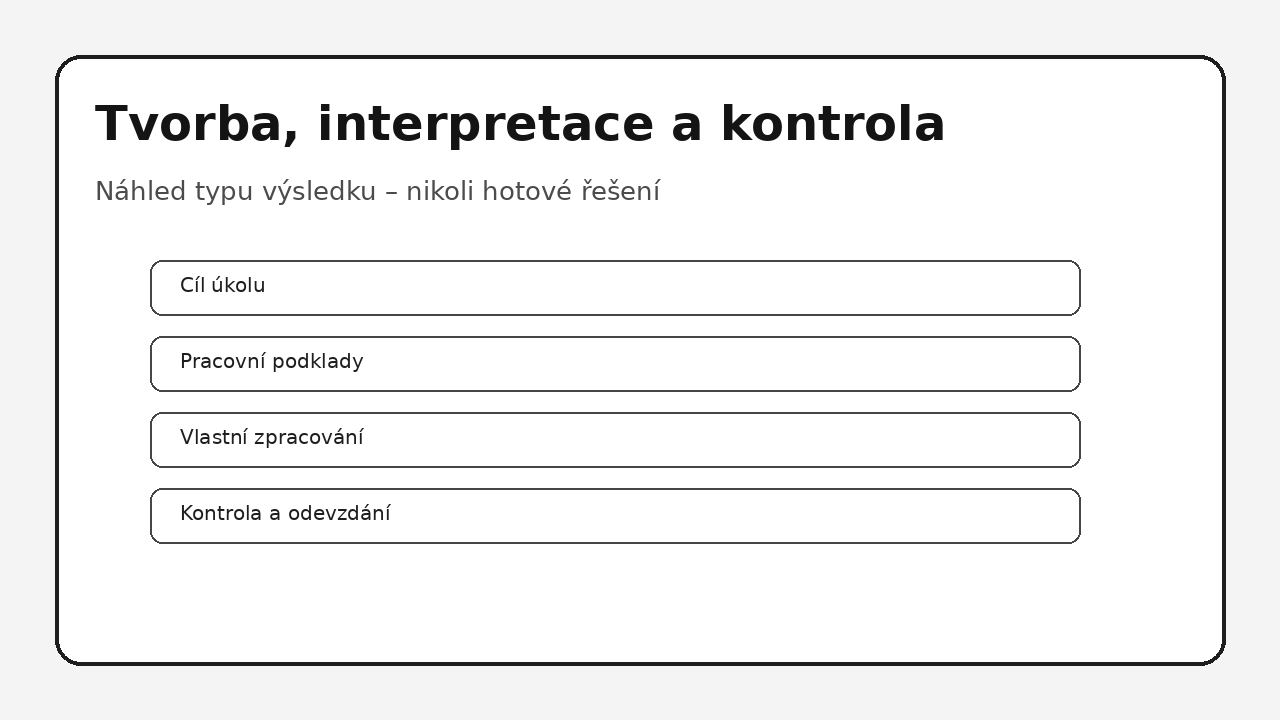 Tvorba, interpretace a kontrola

Náhled typu výsledku – nikoli hotové řešení

Cíl úkolu

Pracovní podklady

Vlastní zpracování

Kontrola a odevzdání